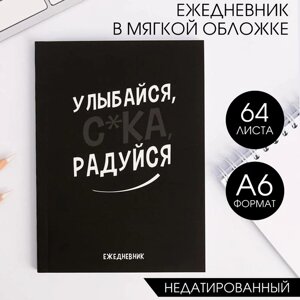 ЕЖЕДНЕВНИК
В МЯГКОЙ ОБЛОЖКЕ

УЛЫБАЙСЯ,
С*КА,
РАДУЙСЯ

ЕЖЕДНЕВНИК

64
ЛИСТА

А6
ФОРМАТ

НЕДАТИРОВАННЫЙ